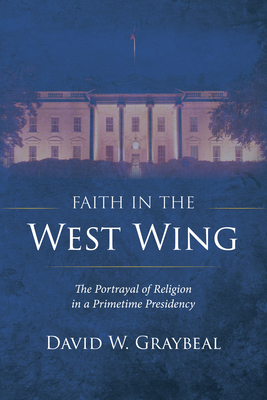 FAITH IN THE
WEST WING

The Portrayal of Religion in a Primetime Presidency

DAVID W. GRAYBEAL